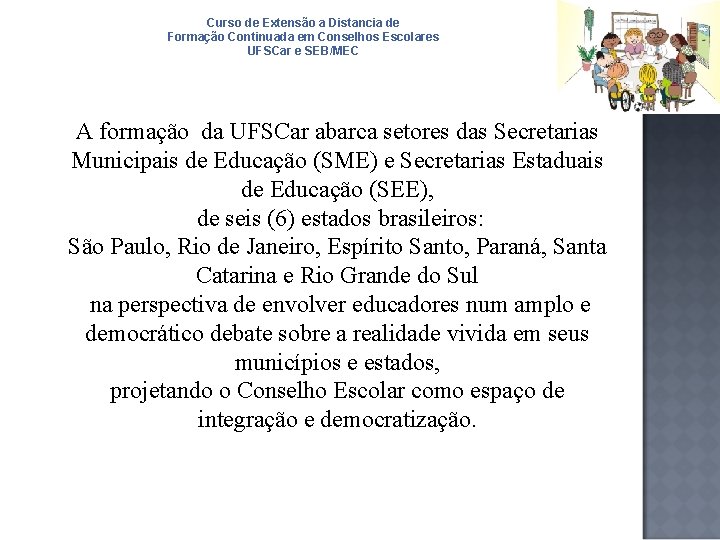 Curso de Extensão a Distancia de
Formação Continuada em Conselhos Escolares
UFSCar e SEB/MEC

A formação da UFSCar abarca setores das Secretarias Municipais de Educação (SME) e Secretarias Estaduais de Educação (SEE),
de seis (6) estados brasileiros:
São Paulo, Rio de Janeiro, Espírito Santo, Paraná, Santa Catarina e Rio Grande do Sul
na perspectiva de envolver educadores num amplo e democrático debate sobre a realidade vivida em seus municípios e estados,
projetando o Conselho Escolar como espaço de integração e democratização.